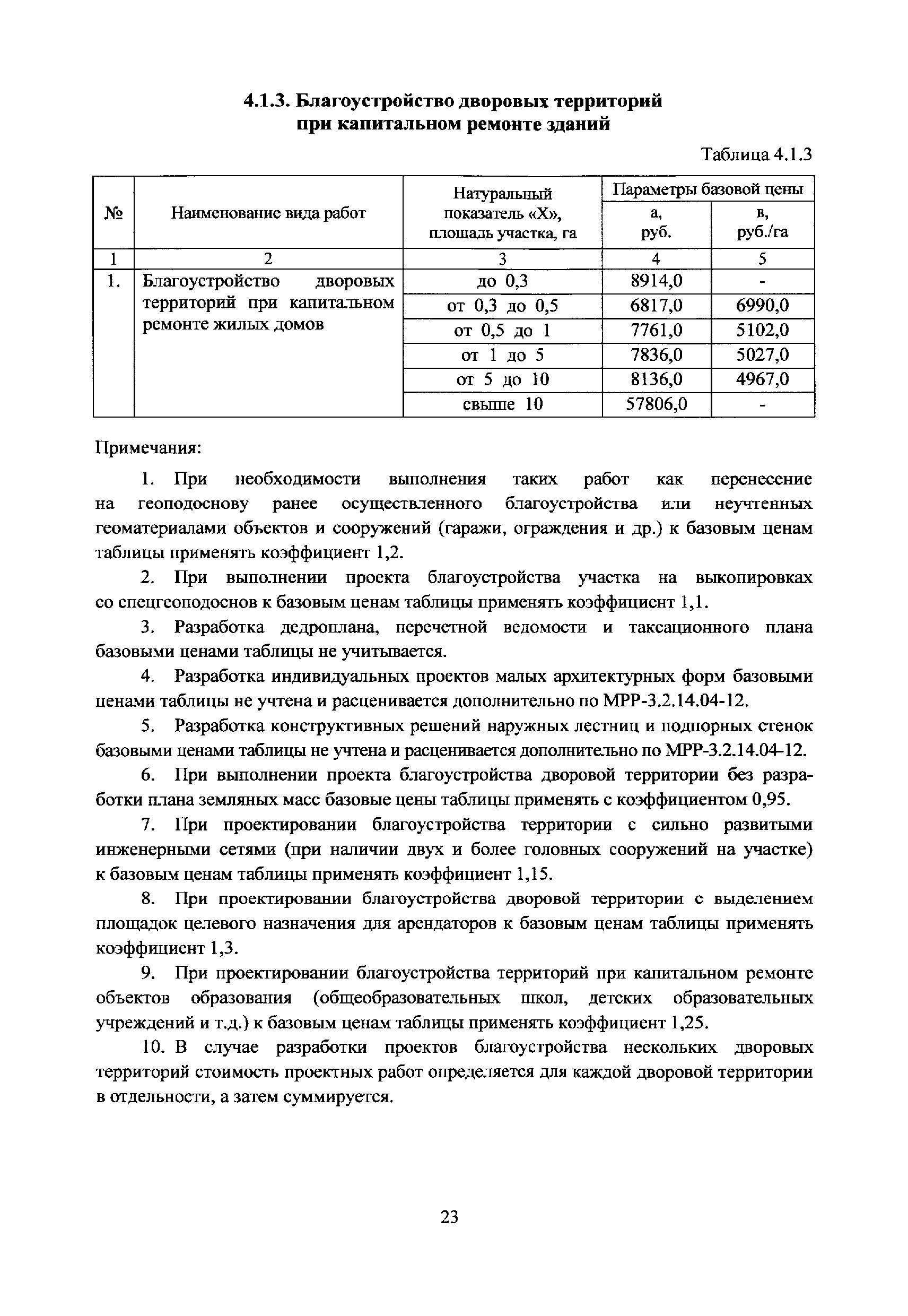 4.1.3. Благоустройство дворовых территорий при капитальном ремонте зданий

Таблица 4.1.3

| № | Наименование вида работ | Натуральный показатель «Х», площадь участка, га | Параметры базовой цены а, руб. | Параметры базовой цены в, руб./га |
|---|---|---|---|---|
| 1 | 2 | 3 | 4 | 5 |
| 1. | Благоустройство дворовых территорий при капитальном ремонте жилых домов | до 0,3 | 8914,0 | - |
| | | от 0,3 до 0,5 | 6817,0 | 6990,0 |
| | | от 0,5 до 1 | 7761,0 | 5102,0 |
| | | от 1 до 5 | 7836,0 | 5027,0 |
| | | от 5 до 10 | 8136,0 | 4967,0 |
| | | свыше 10 | 57806,0 | - |

Примечания:

1. При необходимости выполнения таких работ как перенесение на геоподоснову ранее осуществленного благоустройства или неучтенных геоматериалами объектов и сооружений (гаражи, ограждения и др.) к базовым ценам таблицы применять коэффициент 1,2.

2. При выполнении проекта благоустройства участка на выкопировках со спецгеоподоснов к базовым ценам таблицы применять коэффициент 1,1.

3. Разработка дедроплана, перечетной ведомости и таксационного плана базовыми ценами таблицы не учитывается.

4. Разработка индивидуальных проектов малых архитектурных форм базовыми ценами таблицы не учтена и расценивается дополнительно по МРР-3.2.14.04-12.

5. Разработка конструктивных решений наружных лестниц и подпорных стенок базовыми ценами таблицы не учтена и расценивается дополнительно по МРР-3.2.14.04-12.

6. При выполнении проекта благоустройства дворовой территории без разработки плана земляных масс базовые цены таблицы применять с коэффициентом 0,95.

7. При проектировании благоустройства территории с сильно развитыми инженерными сетями (при наличии двух и более головных сооружений на участке) к базовым ценам таблицы применять коэффициент 1,15.

8. При проектировании благоустройства дворовой территории с выделением площадок целевого назначения для арендаторов к базовым ценам таблицы применять коэффициент 1,3.

9. При проектировании благоустройства территорий при капитальном ремонте объектов образования (общеобразовательных школ, детских образовательных учреждений и т.д.) к базовым ценам таблицы применять коэффициент 1,25.

10. В случае разработки проектов благоустройства нескольких дворовых территорий стоимость проектных работ определяется для каждой дворовой территории в отдельности, а затем суммируется.

23